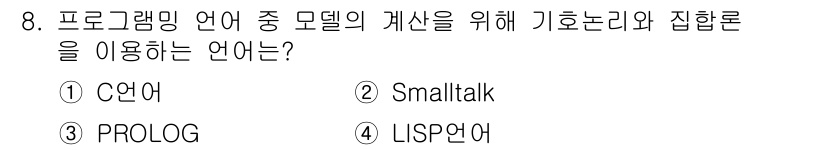 8. 프로그램밍 언어 중 모델의 계산을 위해 기호논리와 집합론을 이용하는 언어는?

① C언어
② Smalltalk
③ PROLOG
④ LISP언어